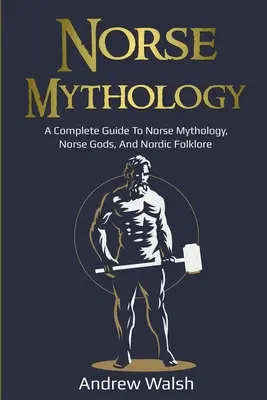 NORSE MYTHOLOGY

A Complete Guide To Norse Mythology, Norse Gods, And Nordic Folklore

Andrew Walsh